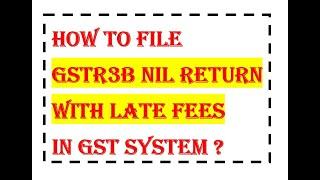 HOW TO FILE
GSTR3B NIL RETURN
WITH LATE FEES
IN GST SYSTEM ?